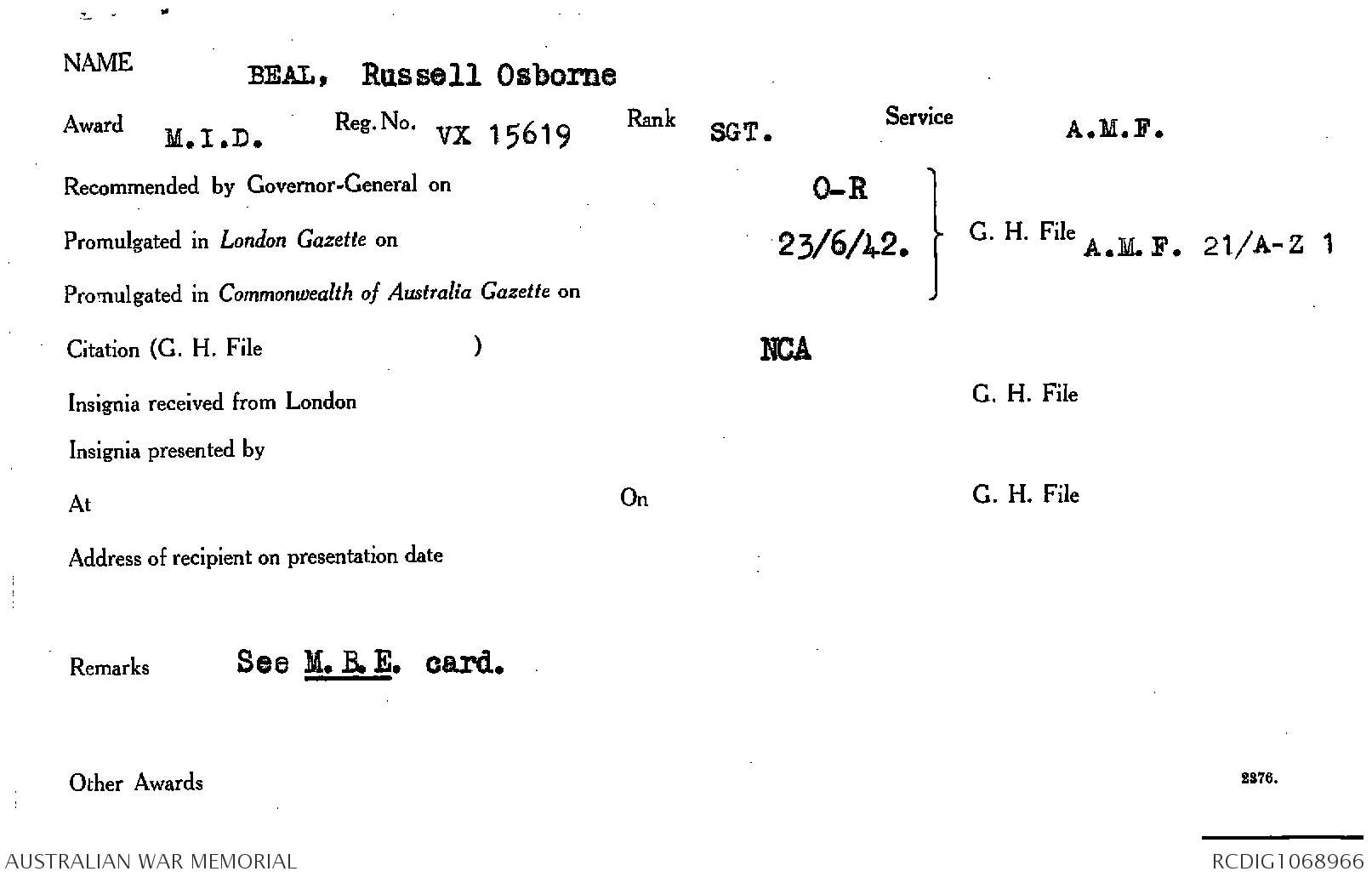 NAME BEAL, Russell Osborne

Award M.I.D. Reg. No. VX 15619 Rank SGT. Service A.M.F.

Recommended by Governor-General on O-R

Promulgated in London Gazette on 23/6/42.

Promulgated in Commonwealth of Australia Gazette on

G. H. File A.M.F. 21/A-Z 1

Citation (G. H. File ) NCA

Insignia received from London G. H. File

Insignia presented by

At On G. H. File

Address of recipient on presentation date

Remarks See M.B.E. card.

Other Awards

2376.

AUSTRALIAN WAR MEMORIAL

RCDIG1068966